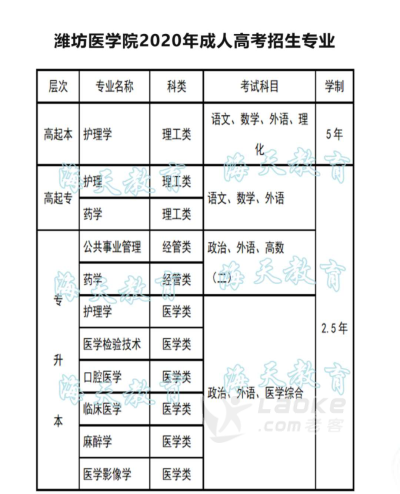 潍坊医学院2020年成人高考招生专业

| 层次 | 专业名称 | 科类 | 考试科目 | 学制 |
|---|---|---|---|---|
| 高起本 | 护理学 | 理工类 | 语文、数学、外语、理化 | 5年 |
| 高起专 | 护理 | 理工类 | 语文、数学、外语 | 2.5年 |
| 高起专 | 药学 | 理工类 | 语文、数学、外语 | 2.5年 |
| 专升本 | 公共事业管理 | 经管类 | 政治、外语、高数（二） | 2.5年 |
| 专升本 | 药学 | 经管类 | 政治、外语、高数（二） | 2.5年 |
| 专升本 | 护理学 | 医学类 | 政治、外语、医学综合 | 2.5年 |
| 专升本 | 医学检验技术 | 医学类 | 政治、外语、医学综合 | 2.5年 |
| 专升本 | 口腔医学 | 医学类 | 政治、外语、医学综合 | 2.5年 |
| 专升本 | 临床医学 | 医学类 | 政治、外语、医学综合 | 2.5年 |
| 专升本 | 麻醉学 | 医学类 | 政治、外语、医学综合 | 2.5年 |
| 专升本 | 医学影像学 | 医学类 | 政治、外语、医学综合 | 2.5年 |

海天教育 海天教育 海天教育 海天教育 海天教育 海天教育

Laoke .com老客